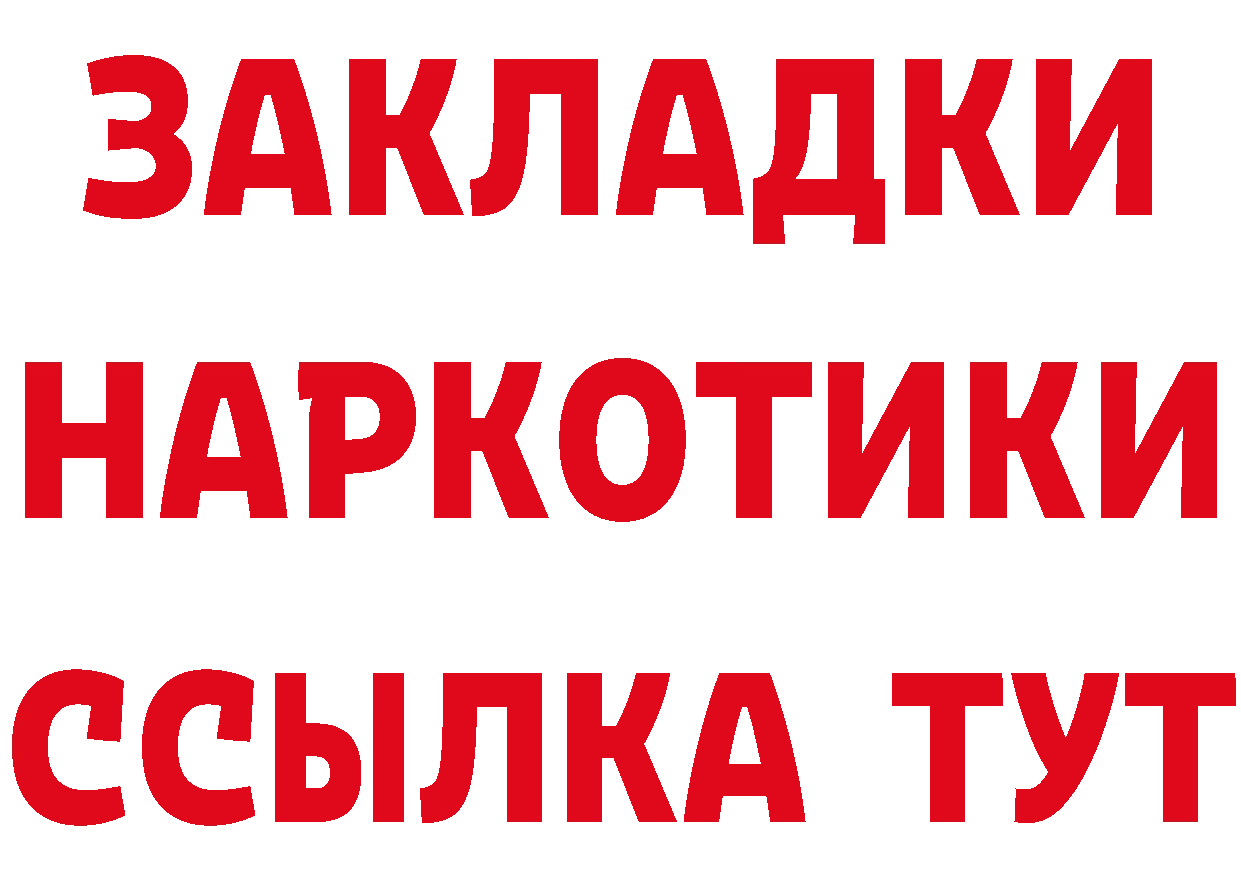 ЗАКЛАДКИ
НАРКОТИКИ
ССЫЛКА ТУТ